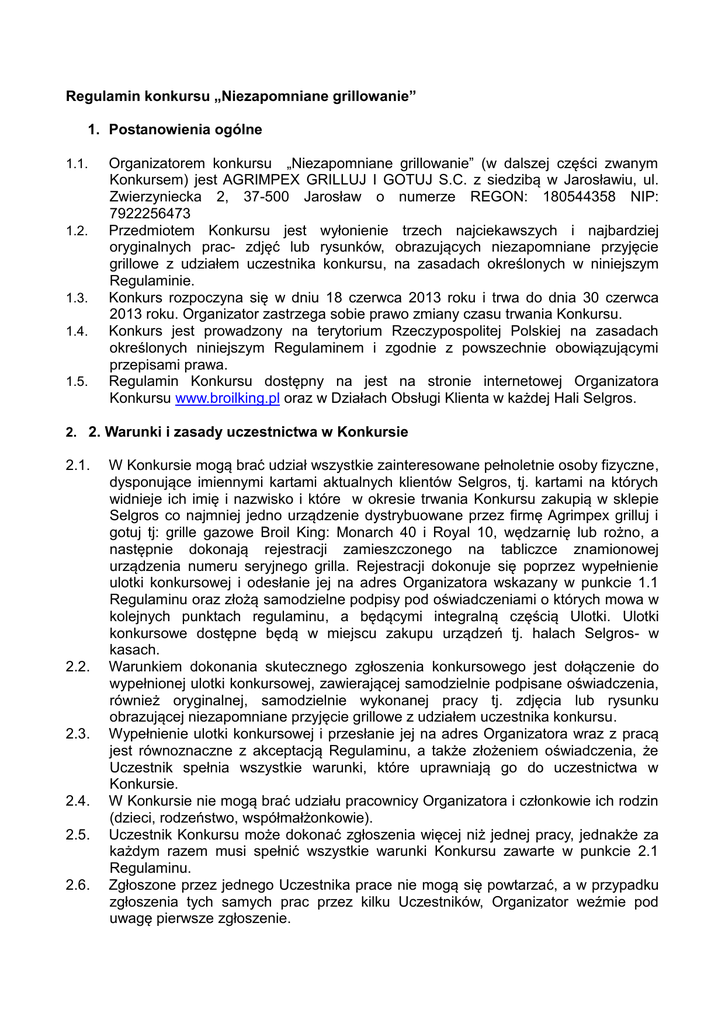 Regulamin konkursu „Niezapomniane grillowanie”

1. Postanowienia ogólne

1.1. Organizatorem konkursu „Niezapomniane grillowanie” (w dalszej części zwanym Konkursem) jest AGRIMPEX GRILLUJ I GOTUJ S.C. z siedzibą w Jarosławiu, ul. Zwierzyniecka 2, 37-500 Jarosław o numerze REGON: 180544358 NIP: 7922256473

1.2. Przedmiotem Konkursu jest wyłonienie trzech najciekawszych i najbardziej oryginalnych prac- zdjęć lub rysunków, obrazujących niezapomniane przyjęcie grillowe z udziałem uczestnika konkursu, na zasadach określonych w niniejszym Regulaminie.

1.3. Konkurs rozpoczyna się w dniu 18 czerwca 2013 roku i trwa do dnia 30 czerwca 2013 roku. Organizator zastrzega sobie prawo zmiany czasu trwania Konkursu.

1.4. Konkurs jest prowadzony na terytorium Rzeczypospolitej Polskiej na zasadach określonych niniejszym Regulaminem i zgodnie z powszechnie obowiązującymi przepisami prawa.

1.5. Regulamin Konkursu dostępny na jest na stronie internetowej Organizatora Konkursu www.broilking.pl oraz w Działach Obsługi Klienta w każdej Hali Selgros.

2. 2. Warunki i zasady uczestnictwa w Konkursie

2.1. W Konkursie mogą brać udział wszystkie zainteresowane pełnoletnie osoby fizyczne, dysponujące imiennymi kartami aktualnych klientów Selgros, tj. kartami na których widnieje ich imię i nazwisko i które w okresie trwania Konkursu zakupią w sklepie Selgros co najmniej jedno urządzenie dystrybuowane przez firmę Agrimpex grilluj i gotuj tj: grille gazowe Broil King: Monarch 40 i Royal 10, wędzarnię lub rożno, a następnie dokonają rejestracji zamieszczonego na tabliczce znamionowej urządzenia numeru seryjnego grilla. Rejestracji dokonuje się poprzez wypełnienie ulotki konkursowej i odesłanie jej na adres Organizatora wskazany w punkcie 1.1 Regulaminu oraz złożą samodzielne podpisy pod oświadczeniami o których mowa w kolejnych punktach regulaminu, a będącymi integralną częścią Ulotki. Ulotki konkursowe dostępne będą w miejscu zakupu urządzeń tj. halach Selgros- w kasach.

2.2. Warunkiem dokonania skutecznego zgłoszenia konkursowego jest dołączenie do wypełnionej ulotki konkursowej, zawierającej samodzielnie podpisane oświadczenia, również oryginalnej, samodzielnie wykonanej pracy tj. zdjęcia lub rysunku obrazującej niezapomniane przyjęcie grillowe z udziałem uczestnika konkursu.

2.3. Wypełnienie ulotki konkursowej i przesłanie jej na adres Organizatora wraz z pracą jest równoznaczne z akceptacją Regulaminu, a także złożeniem oświadczenia, że Uczestnik spełnia wszystkie warunki, które uprawniają go do uczestnictwa w Konkursie.

2.4. W Konkursie nie mogą brać udziału pracownicy Organizatora i członkowie ich rodzin (dzieci, rodzeństwo, współmałżonkowie).

2.5. Uczestnik Konkursu może dokonać zgłoszenia więcej niż jednej pracy, jednakże za każdym razem musi spełnić wszystkie warunki Konkursu zawarte w punkcie 2.1 Regulaminu.

2.6. Zgłoszone przez jednego Uczestnika prace nie mogą się powtarzać, a w przypadku zgłoszenia tych samych prac przez kilku Uczestników, Organizator weźmie pod uwagę pierwsze zgłoszenie.